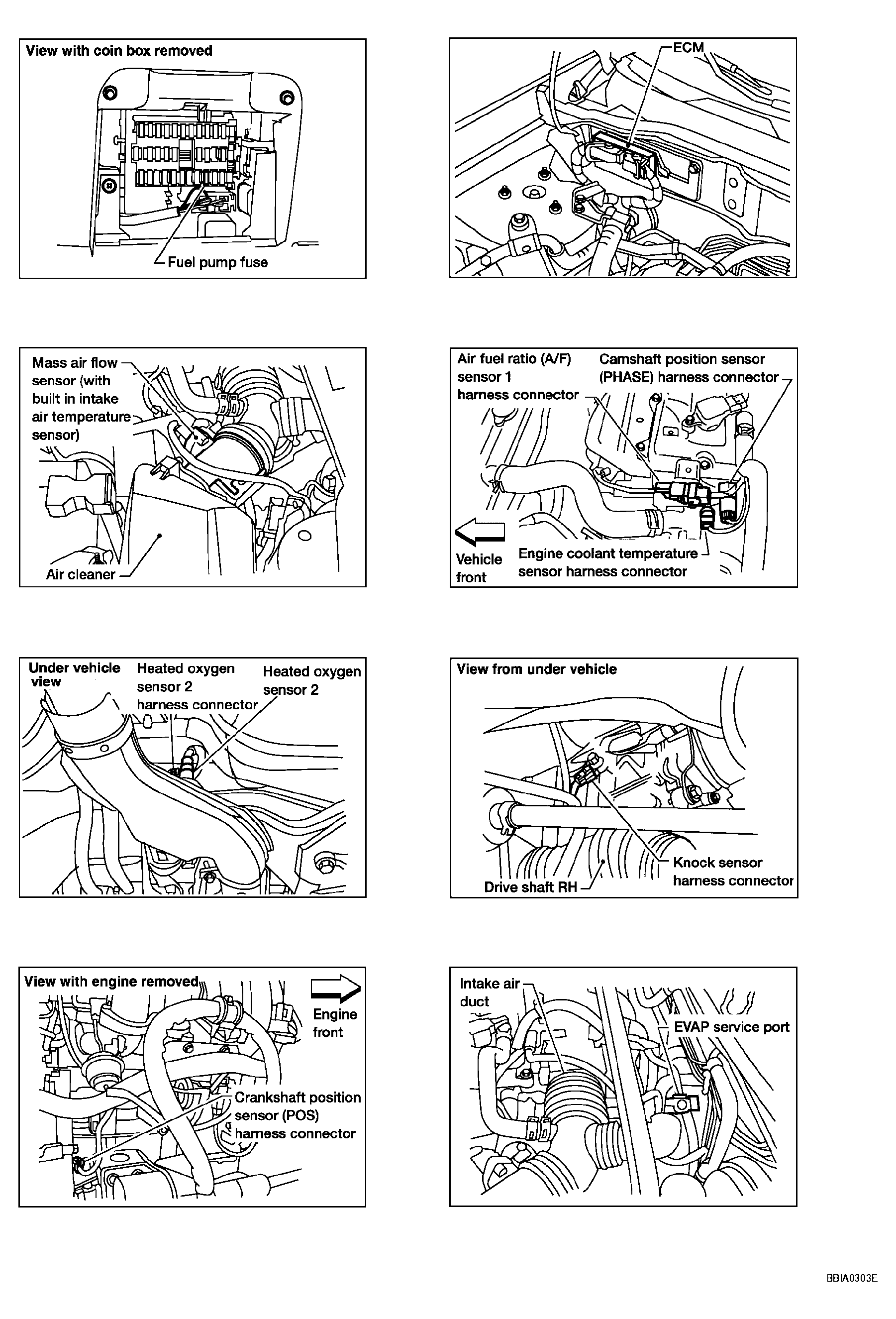 View with coin box removed

Fuel pump fuse

ECM

Mass air flow sensor (with built in intake air temperature sensor)

Air cleaner

Air fuel ratio (A/F) sensor 1 harness connector

Camshaft position sensor (PHASE) harness connector

Vehicle front

Engine coolant temperature sensor harness connector

Under vehicle view

Heated oxygen sensor 2 harness connector

Heated oxygen sensor 2

View from under vehicle

Knock sensor harness connector

Drive shaft RH

View with engine removed

Engine front

Crankshaft position sensor (POS) harness connector

Intake air duct

EVAP service port

BBIA0303E